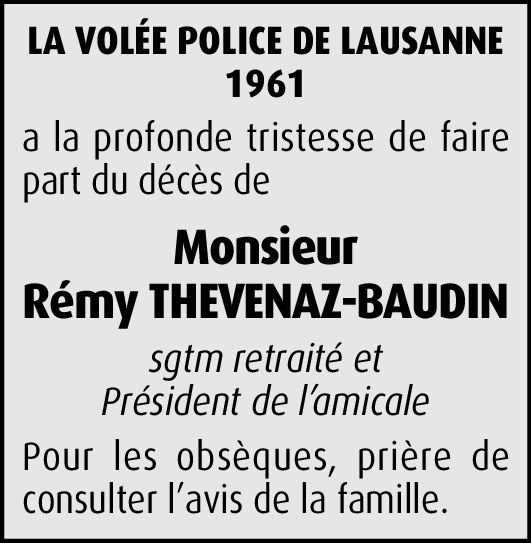 LA VOLÉE POLICE DE LAUSANNE
1961

a la profonde tristesse de faire part du décès de

Monsieur
Rémy THEVENAZ-BAUDIN

sgtm retraité et
Président de l'amicale

Pour les obsèques, prière de consulter l'avis de la famille.